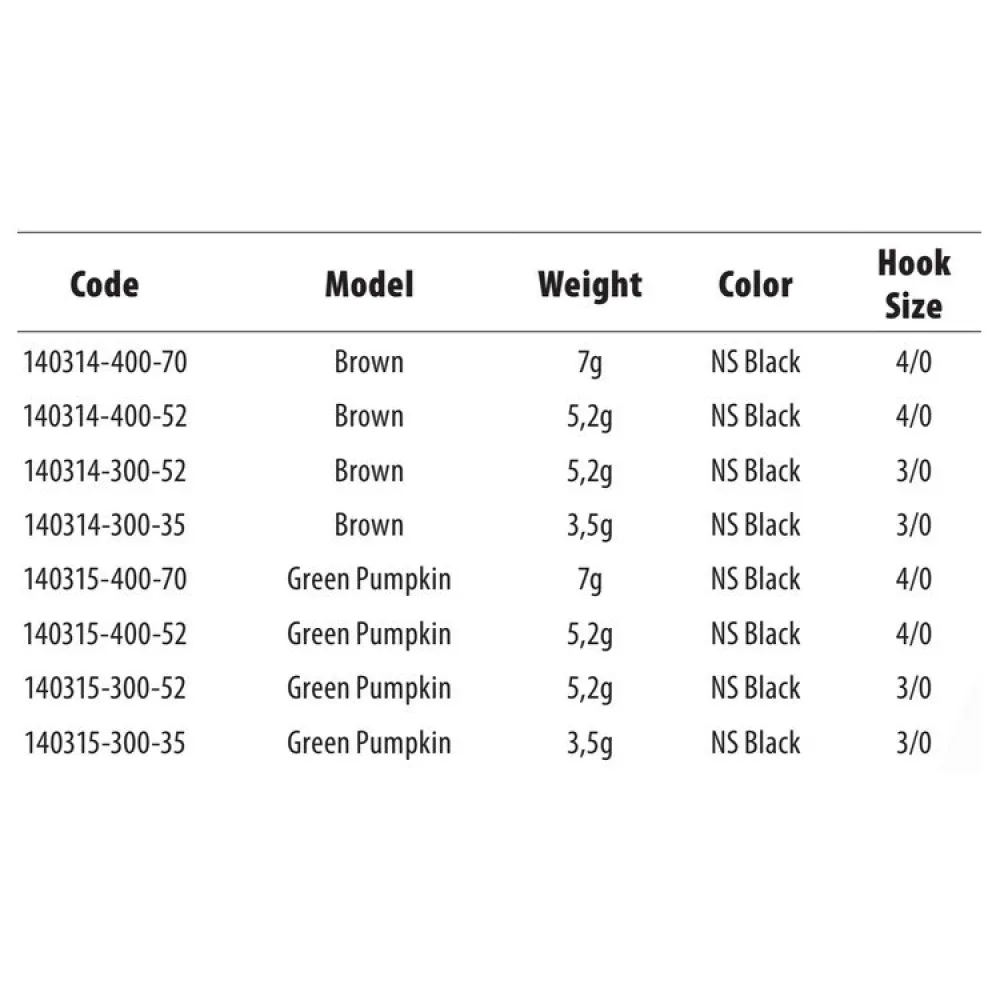 | Code | Model | Weight | Color | Hook Size |
|---|---|---|---|---|
| 140314-400-70 | Brown | 7g | NS Black | 4/0 |
| 140314-400-52 | Brown | 5,2g | NS Black | 4/0 |
| 140314-300-52 | Brown | 5,2g | NS Black | 3/0 |
| 140314-300-35 | Brown | 3,5g | NS Black | 3/0 |
| 140315-400-70 | Green Pumpkin | 7g | NS Black | 4/0 |
| 140315-400-52 | Green Pumpkin | 5,2g | NS Black | 4/0 |
| 140315-300-52 | Green Pumpkin | 5,2g | NS Black | 3/0 |
| 140315-300-35 | Green Pumpkin | 3,5g | NS Black | 3/0 |